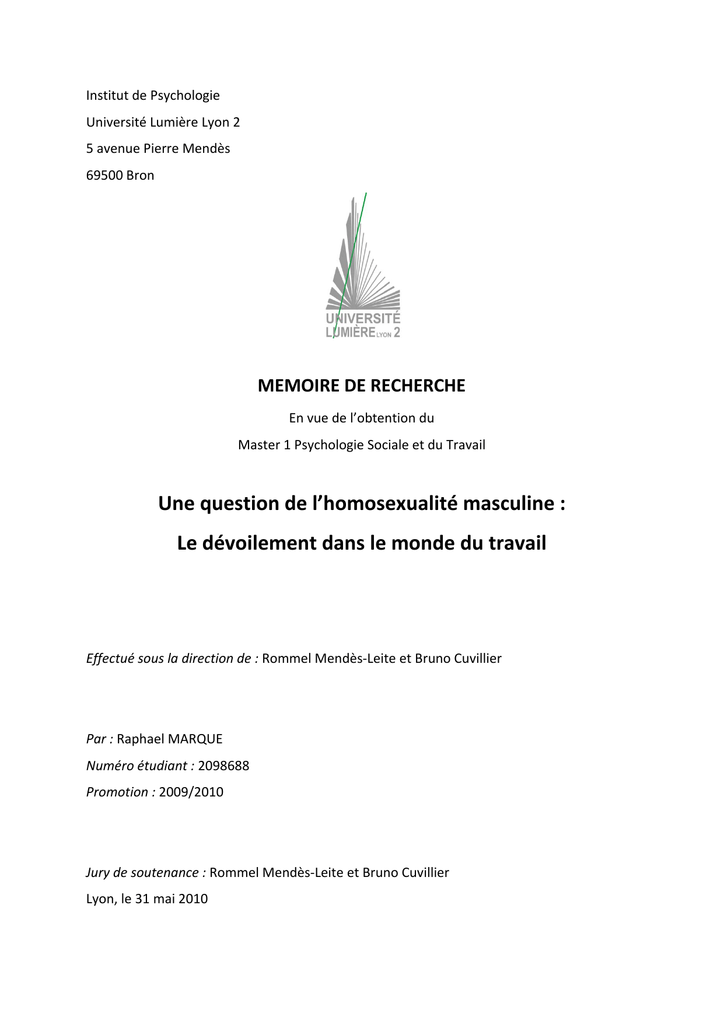 Institut de Psychologie
Université Lumière Lyon 2
5 avenue Pierre Mendès
69500 Bron

UNIVERSITÉ LUMIÈRE LYON 2

MEMOIRE DE RECHERCHE

En vue de l'obtention du
Master 1 Psychologie Sociale et du Travail

Une question de l'homosexualité masculine :
Le dévoilement dans le monde du travail

Effectué sous la direction de : Rommel Mendès-Leite et Bruno Cuvillier

Par : Raphael MARQUE
Numéro étudiant : 2098688
Promotion : 2009/2010

Jury de soutenance : Rommel Mendès-Leite et Bruno Cuvillier
Lyon, le 31 mai 2010